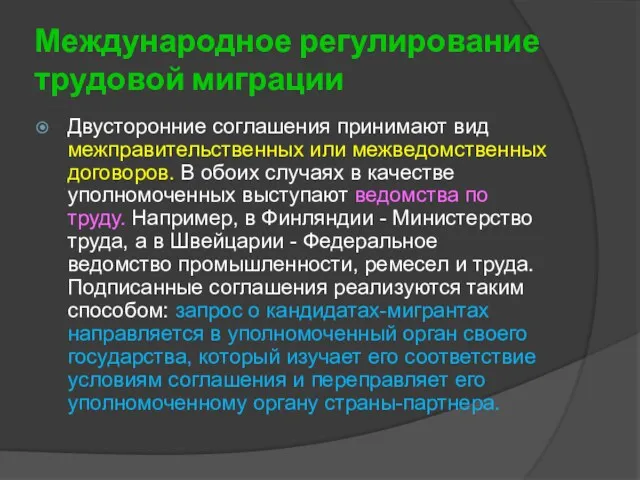 Международное регулирование трудовой миграции

Двусторонние соглашения принимают вид межправительственных или межведомственных договоров. В обоих случаях в качестве уполномоченных выступают ведомства по труду. Например, в Финляндии - Министерство труда, а в Швейцарии - Федеральное ведомство промышленности, ремесел и труда. Подписанные соглашения реализуются таким способом: запрос о кандидатах-мигрантах направляется в уполномоченный орган своего государства, который изучает его соответствие условиям соглашения и переправляет его уполномоченному органу страны-партнера.